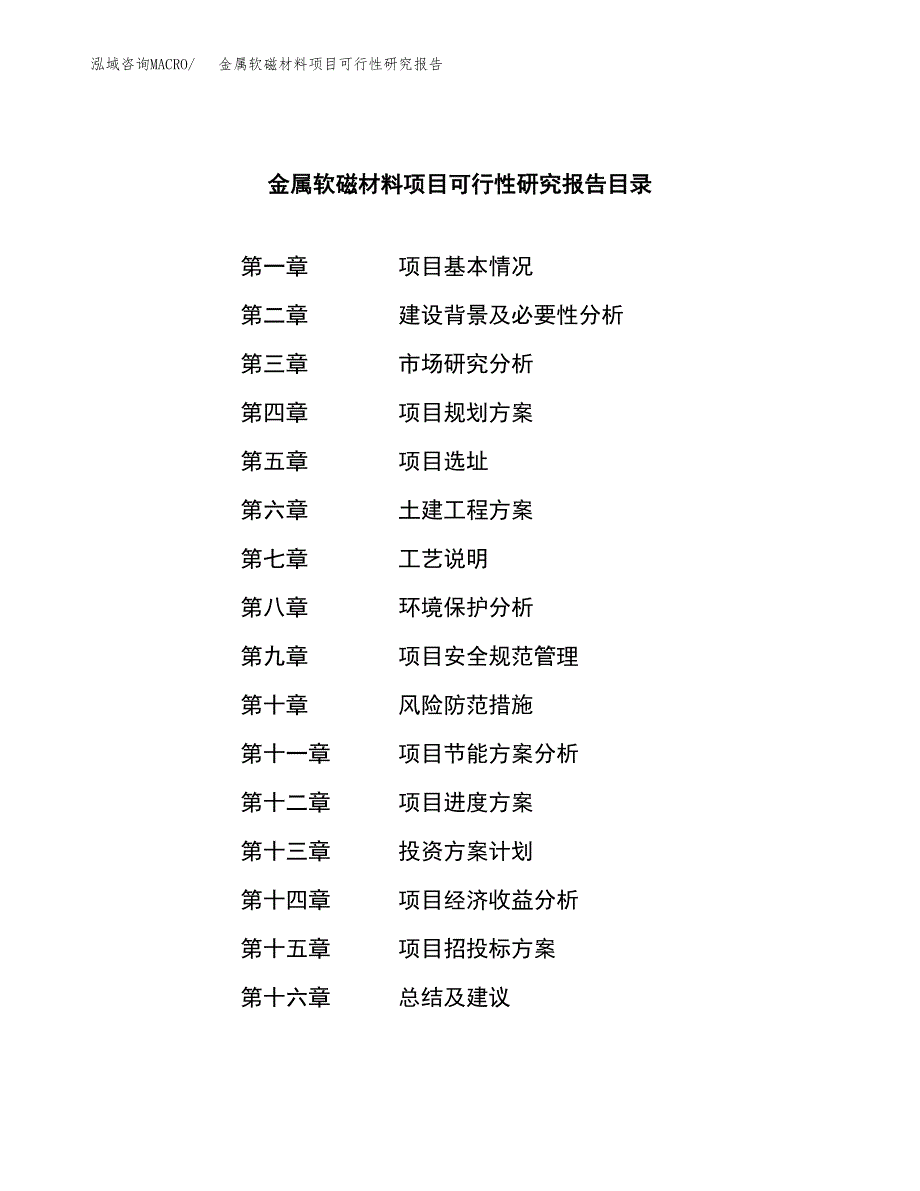 泓域咨询MACRO/　金属软磁材料项目可行性研究报告

金属软磁材料项目可行性研究报告目录

第一章　项目基本情况
第二章　建设背景及必要性分析
第三章　市场研究分析
第四章　项目规划方案
第五章　项目选址
第六章　土建工程方案
第七章　工艺说明
第八章　环境保护分析
第九章　项目安全规范管理
第十章　风险防范措施
第十一章　项目节能方案分析
第十二章　项目进度方案
第十三章　投资方案计划
第十四章　项目经济收益分析
第十五章　项目招投标方案
第十六章　总结及建议